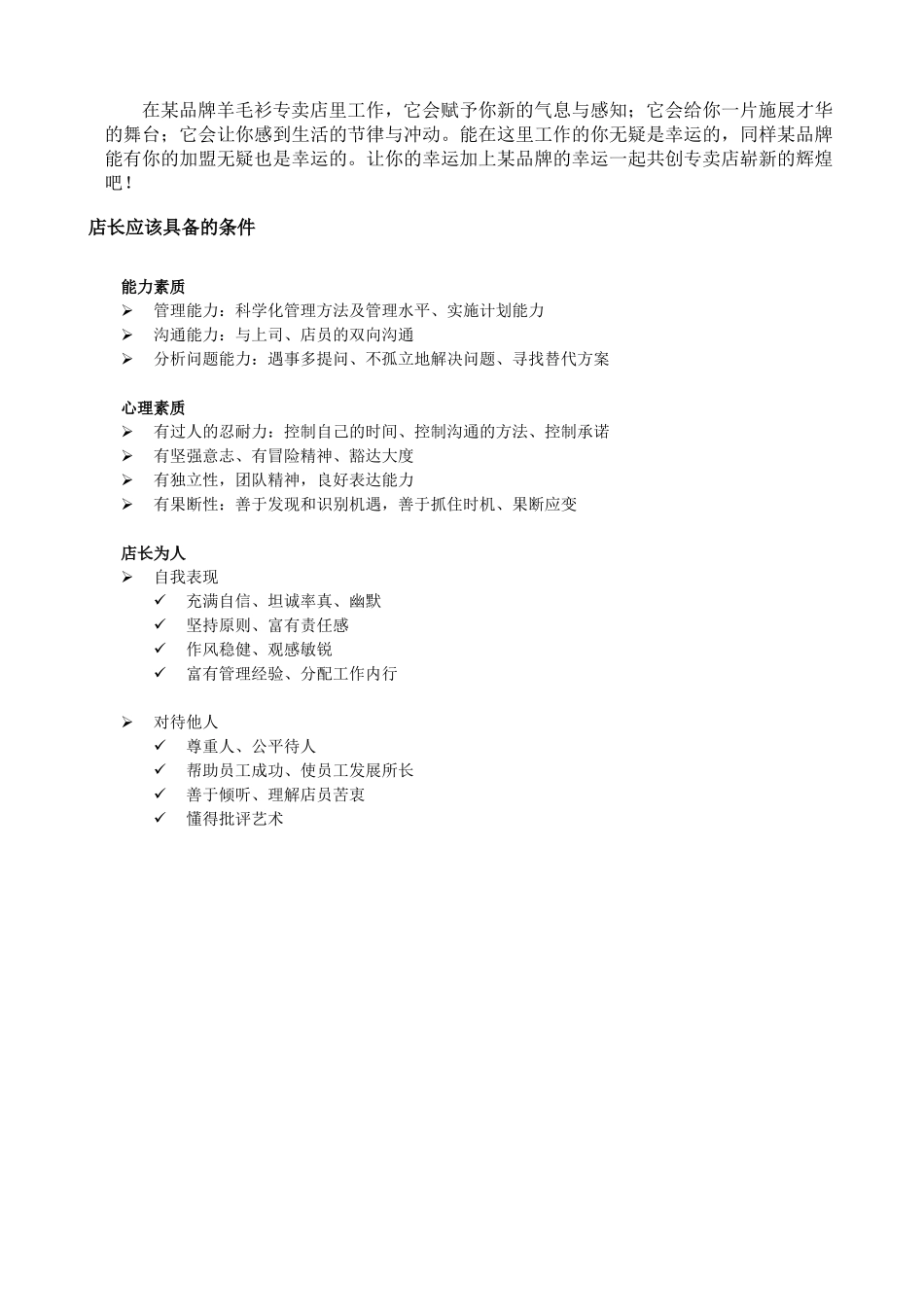 在某品牌羊毛衫专卖店里工作，它会赋予你新的气息与感知；它会给你一片施展才华的舞台；它会让你感到生活的节律与冲动。能在这里工作的你无疑是幸运的，同样某品牌能有你的加盟无疑也是幸运的。让你的幸运加上某品牌的幸运一起共创专卖店崭新的辉煌吧！

店长应该具备的条件

能力素质
➢ 管理能力：科学化管理方法及管理水平、实施计划能力
➢ 沟通能力：与上司、店员的双向沟通
➢ 分析问题能力：遇事多提问、不孤立地解决问题、寻找替代方案

心理素质
➢ 有过人的忍耐力：控制自己的时间、控制沟通的方法、控制承诺
➢ 有坚强意志、有冒险精神、豁达大度
➢ 有独立性，团队精神，良好表达能力
➢ 有果断性：善于发现和识别机遇，善于抓住时机、果断应变

店长为人
➢ 自我表现
✓ 充满自信、坦诚率真、幽默
✓ 坚持原则、富有责任感
✓ 作风稳健、观感敏锐
✓ 富有管理经验、分配工作内行

➢ 对待他人
✓ 尊重人、公平待人
✓ 帮助员工成功、使员工发展所长
✓ 善于倾听、理解店员苦衷
✓ 懂得批评艺术